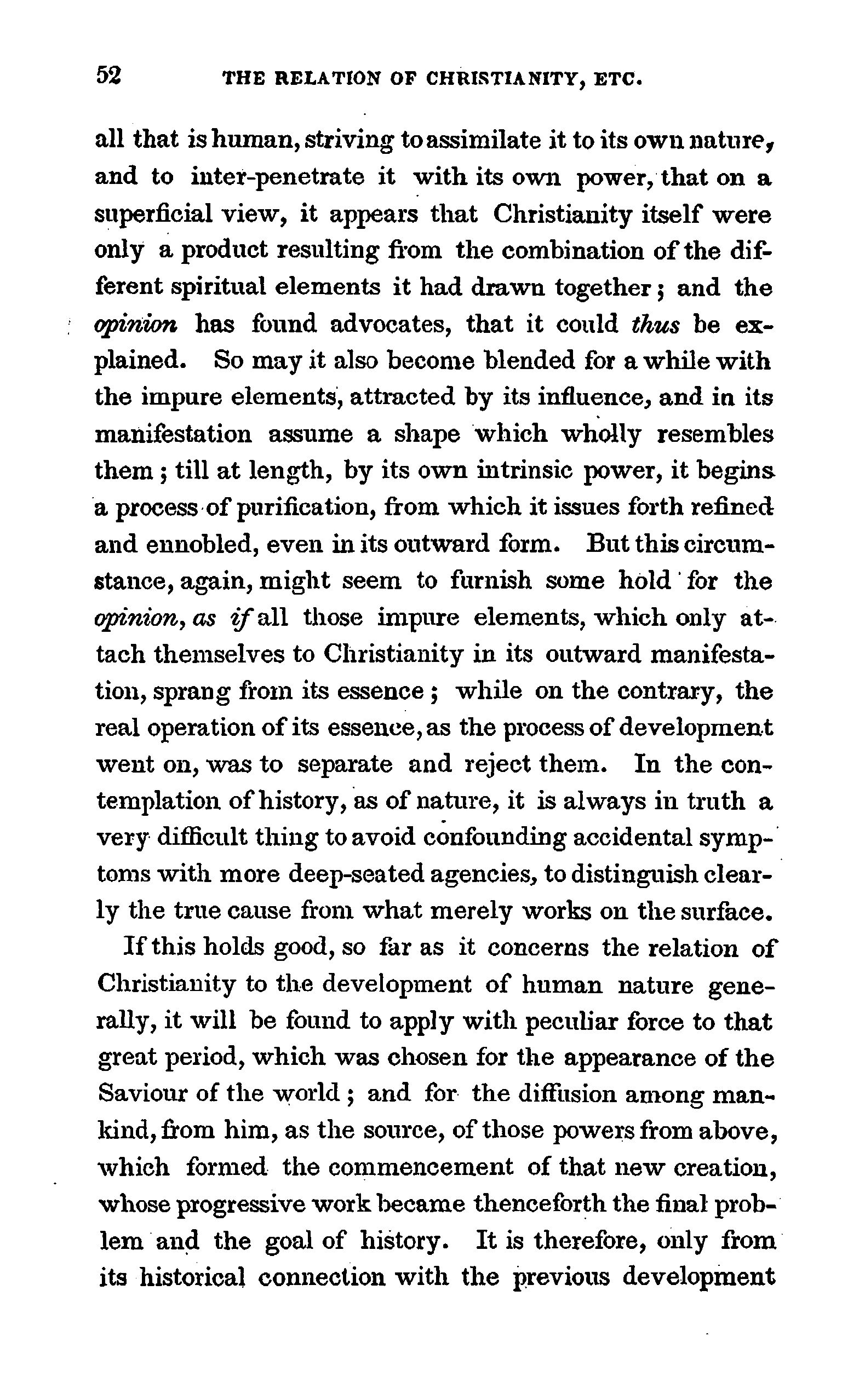 52 THE RELATION OF CHRISTIANITY, ETC.

all that is human, striving to assimilate it to its own nature, and to inter-penetrate it with its own power, that on a superficial view, it appears that Christianity itself were only a product resulting from the combination of the different spiritual elements it had drawn together; and the opinion has found advocates, that it could thus be explained. So may it also become blended for a while with the impure elements, attracted by its influence, and in its manifestation assume a shape which wholly resembles them; till at length, by its own intrinsic power, it begins a process of purification, from which it issues forth refined and ennobled, even in its outward form. But this circumstance, again, might seem to furnish some hold for the opinion, as if all those impure elements, which only attach themselves to Christianity in its outward manifestation, sprang from its essence; while on the contrary, the real operation of its essence, as the process of development went on, was to separate and reject them. In the contemplation of history, as of nature, it is always in truth a very difficult thing to avoid confounding accidental symptoms with more deep-seated agencies, to distinguish clearly the true cause from what merely works on the surface.

If this holds good, so far as it concerns the relation of Christianity to the development of human nature generally, it will be found to apply with peculiar force to that great period, which was chosen for the appearance of the Saviour of the world; and for the diffusion among mankind, from him, as the source, of those powers from above, which formed the commencement of that new creation, whose progressive work became thenceforth the final problem and the goal of history. It is therefore, only from its historical connection with the previous development